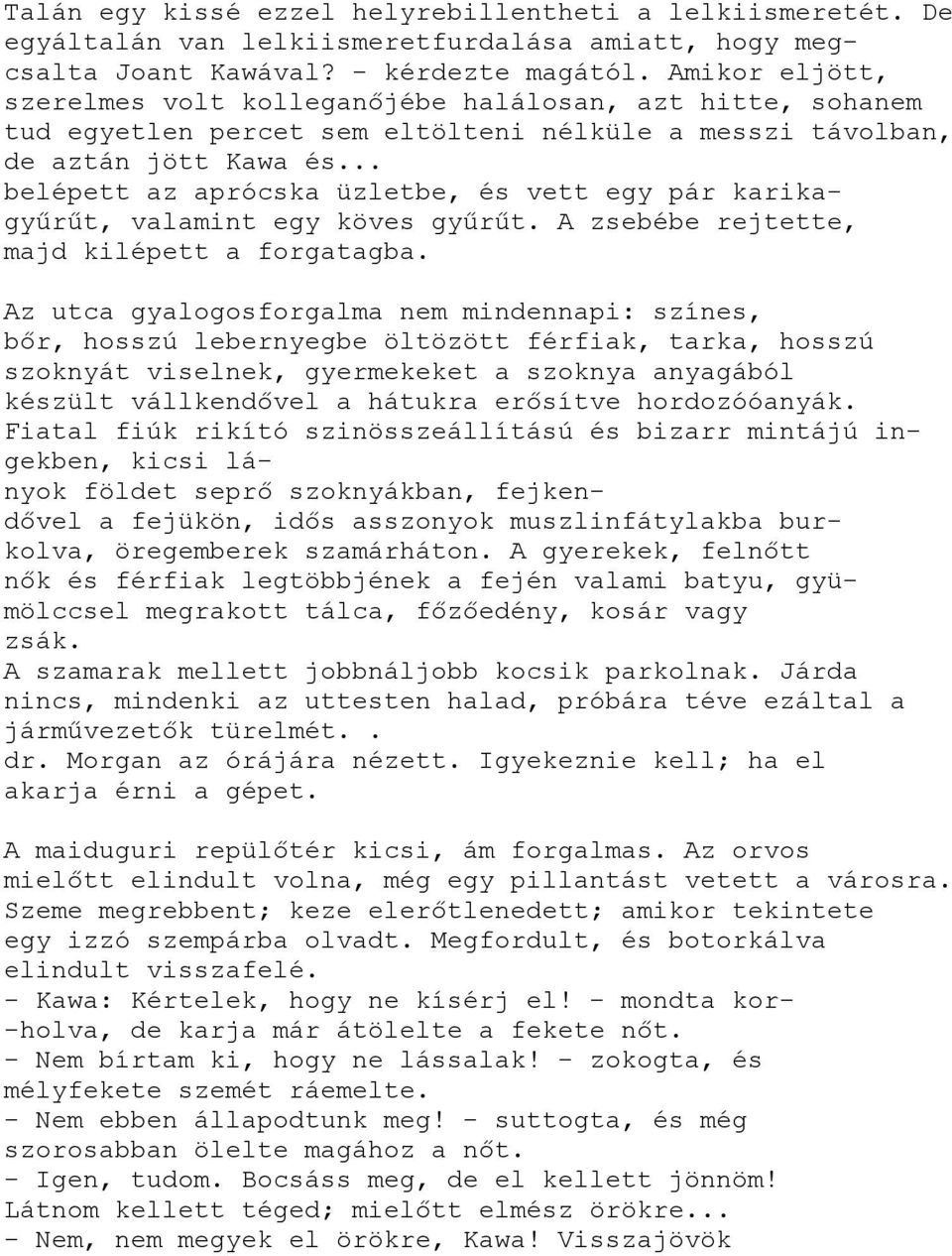 Talán egy kissé ezzel helyrebillentheti a lelkiismeretét. De egyáltalán van lelkiismeretfurdalása amiatt, hogy megcsalta Joant Kawával? - kérdezte magától. Amikor eljött, szerelmes volt kolleganőjébe halálosan, azt hitte, sohanem tud egyetlen percet sem eltölteni nélküle a messzi távolban, de aztán jött Kawa és...
belépett az aprócska üzletbe, és vett egy pár karikagyűrűt, valamint egy köves gyűrűt. A zsebébe rejtette, majd kilépett a forgatagba.

Az utca gyalogosforgalma nem mindennapi: színes, bőr, hosszú lebernyegbe öltözött férfiak, tarka, hosszú szoknyát viselnek, gyermekeket a szoknya anyagából készült vállkendővel a hátukra erősítve hordozóóanyák. Fiatal fiúk rikító szinösszeállítású és bizarr mintájú ingekben, kicsi lányok földet seprő szoknyákban, fejkendővel a fejükön, idős asszonyok muszlinfátylakba burkolva, öregemberek szamárháton. A gyerekek, felnőtt nők és férfiak legtöbbjének a fején valami batyu, gyümölccsel megrakott tálca, főzőedény, kosár vagy zsák.
A szamarak mellett jobbnáljobb kocsik parkolnak. Járda nincs, mindenki az uttesten halad, próbára téve ezáltal a járművezetők türelmét. .
dr. Morgan az órájára nézett. Igyekeznie kell; ha el akarja érni a gépet.

A maiduguri repülőtér kicsi, ám forgalmas. Az orvos mielőtt elindult volna, még egy pillantást vetett a városra. Szeme megrebbent; keze elerőtlenedett; amikor tekintete egy izzó szempárba olvadt. Megfordult, és botorkálva elindult visszafelé.
- Kawa: Kértelek, hogy ne kísérj el! - mondta kor-
-holva, de karja már átölelte a fekete nőt.
- Nem bírtam ki, hogy ne lássalak! - zokogta, és mélyfekete szemét ráemelte.
- Nem ebben állapodtunk meg! - suttogta, és még szorosabban ölelte magához a nőt.
- Igen, tudom. Bocsáss meg, de el kellett jönnöm! Látnom kellett téged; mielőtt elmész örökre...
- Nem, nem megyek el örökre, Kawa! Visszajövök